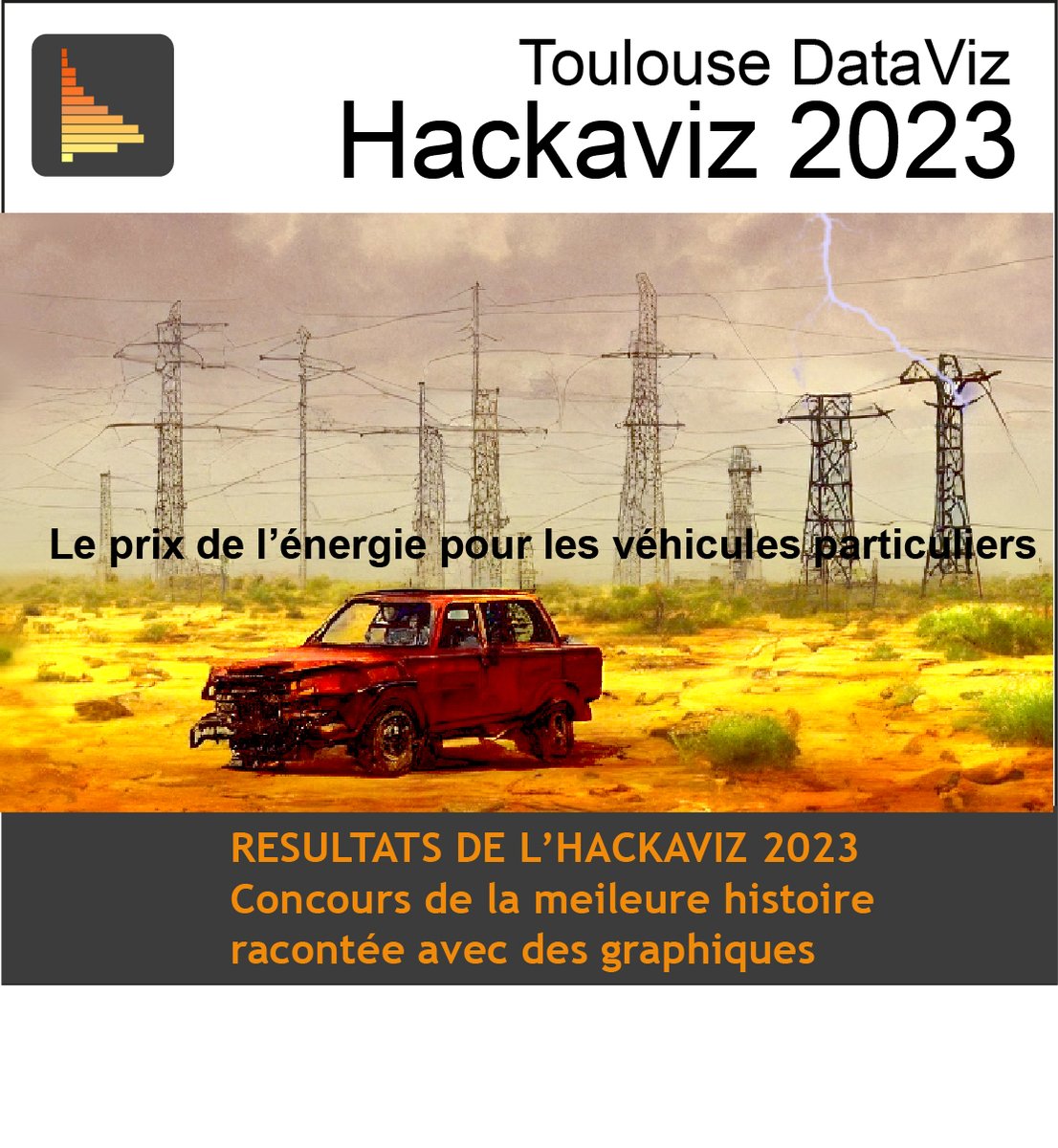 Toulouse DataViz
Hackaviz 2023

Le prix de l'énergie pour les véhicules particuliers

RESULTATS DE L'HACKAVIZ 2023
Concours de la meileure histoire racontée avec des graphiques